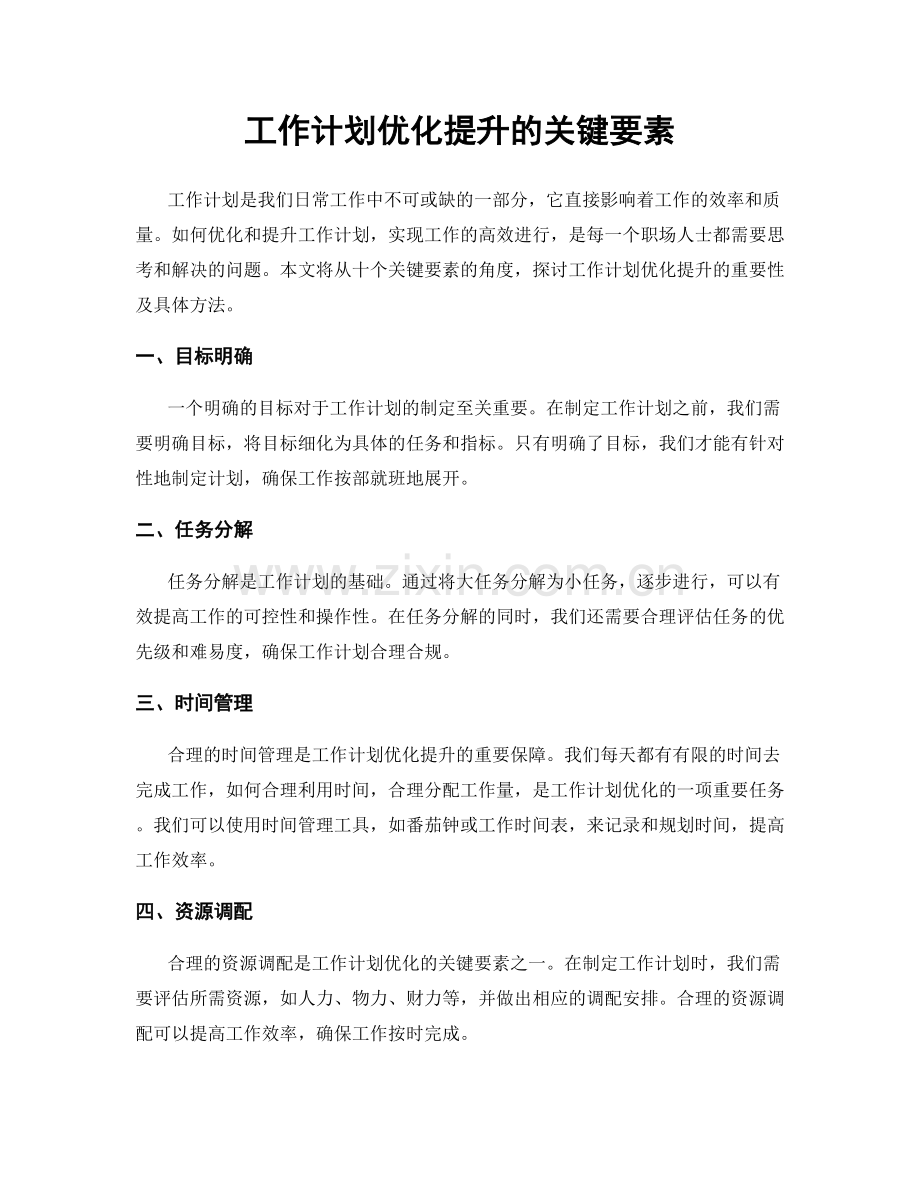 工作计划优化提升的关键要素

工作计划是我们日常工作中不可或缺的一部分，它直接影响着工作的效率和质量。如何优化和提升工作计划，实现工作的高效进行，是每一个职场人士都需要思考和解决的问题。本文将从十个关键要素的角度，探讨工作计划优化提升的重要性及具体方法。

一、目标明确

一个明确的目标对于工作计划的制定至关重要。在制定工作计划之前，我们需要明确目标，将目标细化为具体的任务和指标。只有明确了目标，我们才能有针对性地制定计划，确保工作按部就班地展开。

二、任务分解

任务分解是工作计划的基础。通过将大任务分解为小任务，逐步进行，可以有效提高工作的可控性和操作性。在任务分解的同时，我们还需要合理评估任务的优先级和难易度，确保工作计划合理合规。

三、时间管理

合理的时间管理是工作计划优化提升的重要保障。我们每天都有有限的时间去完成工作，如何合理利用时间，合理分配工作量，是工作计划优化的一项重要任务。我们可以使用时间管理工具，如番茄钟或工作时间表，来记录和规划时间，提高工作效率。

四、资源调配

合理的资源调配是工作计划优化的关键要素之一。在制定工作计划时，我们需要评估所需资源，如人力、物力、财力等，并做出相应的调配安排。合理的资源调配可以提高工作效率，确保工作按时完成。

www.zixin.com.cn